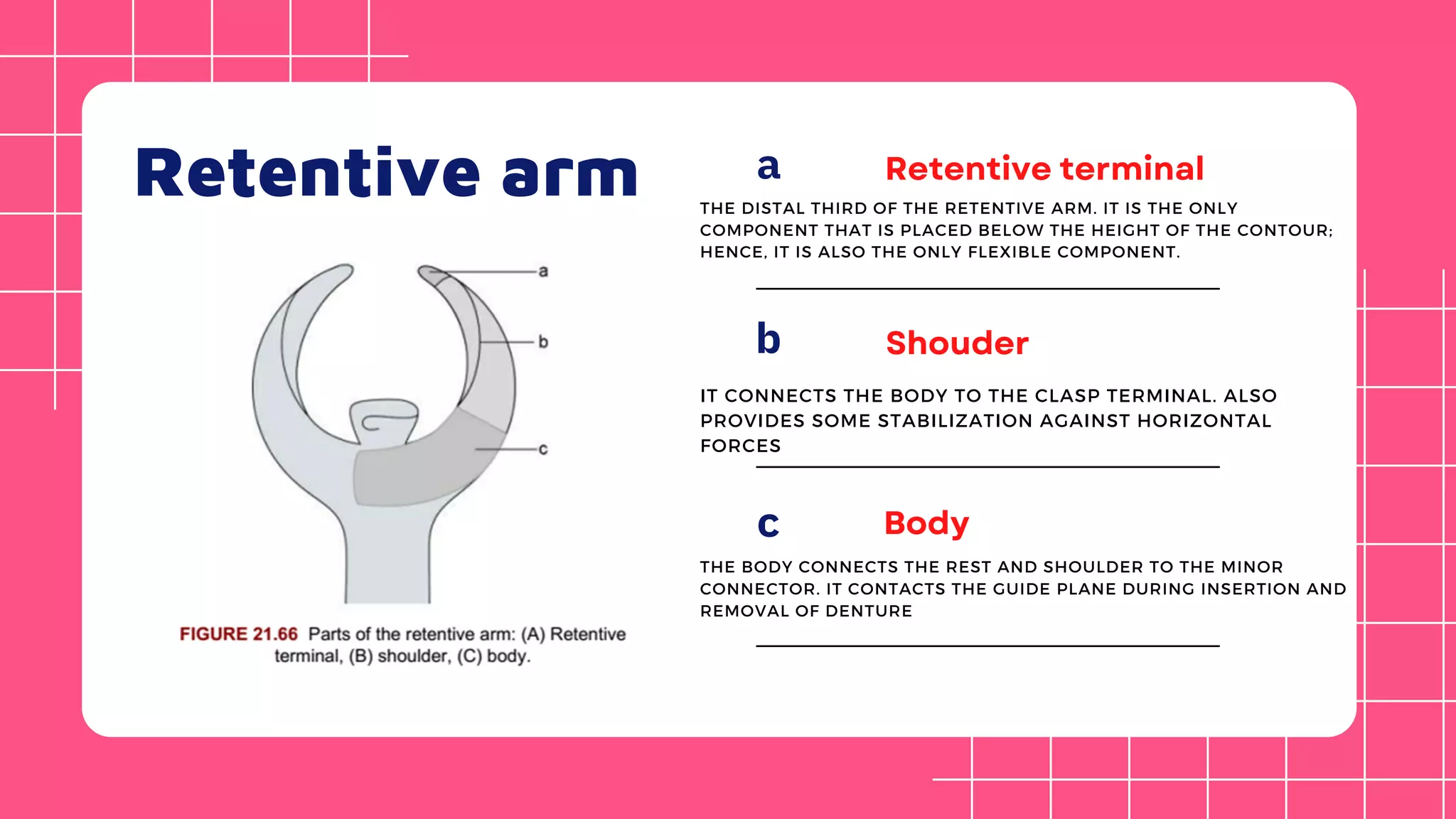 Retentive arm

a
b
c

FIGURE 21.66 Parts of the retentive arm: (A) Retentive terminal, (B) shoulder, (C) body.

a Retentive terminal

THE DISTAL THIRD OF THE RETENTIVE ARM. IT IS THE ONLY COMPONENT THAT IS PLACED BELOW THE HEIGHT OF THE CONTOUR; HENCE, IT IS ALSO THE ONLY FLEXIBLE COMPONENT.

b Shouder

IT CONNECTS THE BODY TO THE CLASP TERMINAL. ALSO PROVIDES SOME STABILIZATION AGAINST HORIZONTAL FORCES

c Body

THE BODY CONNECTS THE REST AND SHOULDER TO THE MINOR CONNECTOR. IT CONTACTS THE GUIDE PLANE DURING INSERTION AND REMOVAL OF DENTURE